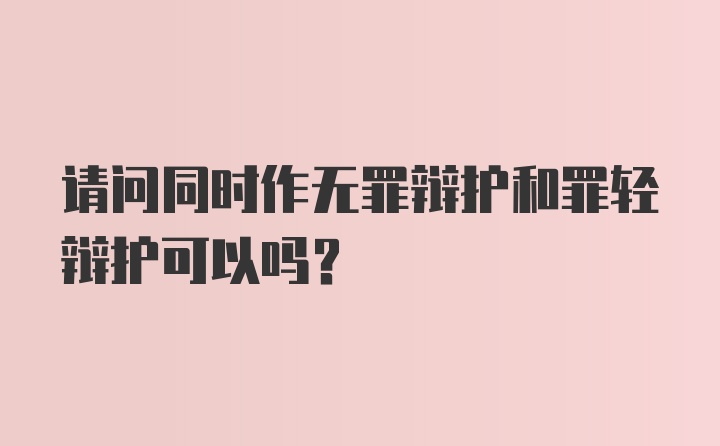 请问同时作无罪辩护和罪轻辩护可以吗？